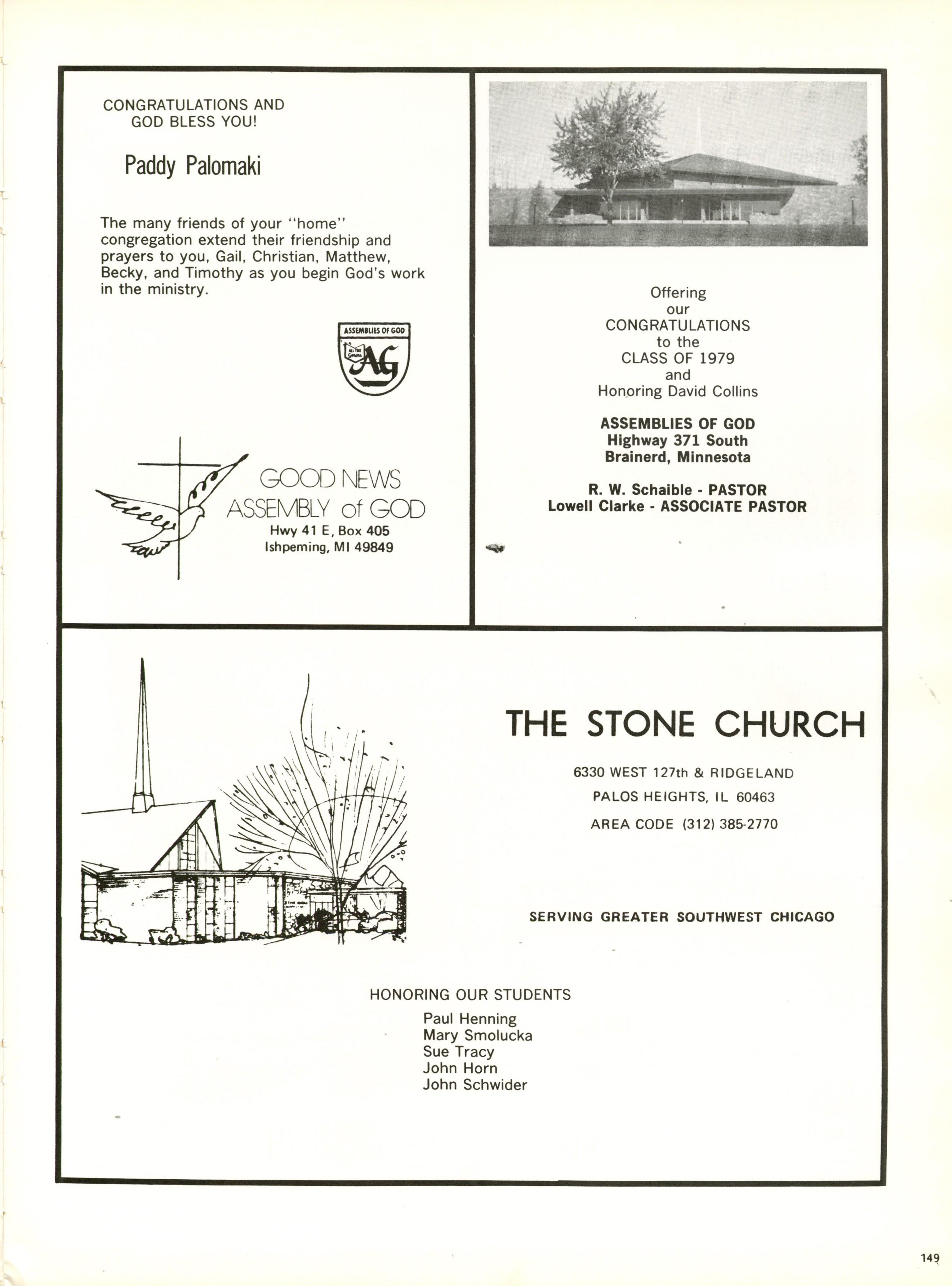 CONGRATULATIONS AND GOD BLESS YOU!

Paddy Palomaki

The many friends of your "home" congregation extend their friendship and prayers to you, Gail, Christian, Matthew, Becky, and Timothy as you begin God's work in the ministry.

ASSEMBLIES OF GOD
AG

GOOD NEWS
ASSEMBLY of GOD
Hwy 41 E, Box 405
Ishpeming, MI 49849

Offering
our
CONGRATULATIONS
to the
CLASS OF 1979
and
Honoring David Collins

ASSEMBLIES OF GOD
Highway 371 South
Brainerd, Minnesota

R. W. Schaible - PASTOR
Lowell Clarke - ASSOCIATE PASTOR

THE STONE CHURCH

6330 WEST 127th & RIDGELAND
PALOS HEIGHTS, IL 60463
AREA CODE (312) 385-2770

SERVING GREATER SOUTHWEST CHICAGO

HONORING OUR STUDENTS
Paul Henning
Mary Smolucka
Sue Tracy
John Horn
John Schwider

149